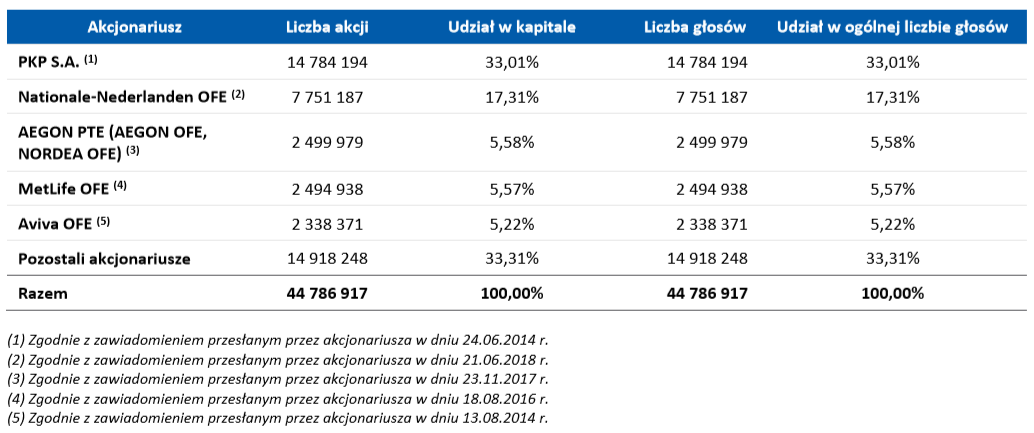 | Akcjonariusz | Liczba akcji | Udział w kapitale | Liczba głosów | Udział w ogólnej liczbie głosów |
|---|---|---|---|---|
| PKP S.A. $^{(1)}$ | 14 784 194 | 33,01% | 14 784 194 | 33,01% |
| Nationale-Nederlanden OFE $^{(2)}$ | 7 751 187 | 17,31% | 7 751 187 | 17,31% |
| AEGON PTE (AEGON OFE, NORDEA OFE) $^{(3)}$ | 2 499 979 | 5,58% | 2 499 979 | 5,58% |
| MetLife OFE $^{(4)}$ | 2 494 938 | 5,57% | 2 494 938 | 5,57% |
| Aviva OFE $^{(5)}$ | 2 338 371 | 5,22% | 2 338 371 | 5,22% |
| Pozostali akcjonariusze | 14 918 248 | 33,31% | 14 918 248 | 33,31% |
| Razem | 44 786 917 | 100,00% | 44 786 917 | 100,00% |

(1) Zgodnie z zawiadomieniem przesłanym przez akcjonariusza w dniu 24.06.2014 r.
(2) Zgodnie z zawiadomieniem przesłanym przez akcjonariusza w dniu 21.06.2018 r.
(3) Zgodnie z zawiadomieniem przesłanym przez akcjonariusza w dniu 23.11.2017 r.
(4) Zgodnie z zawiadomieniem przesłanym przez akcjonariusza w dniu 18.08.2016 r.
(5) Zgodnie z zawiadomieniem przesłanym przez akcjonariusza w dniu 13.08.2014 r.